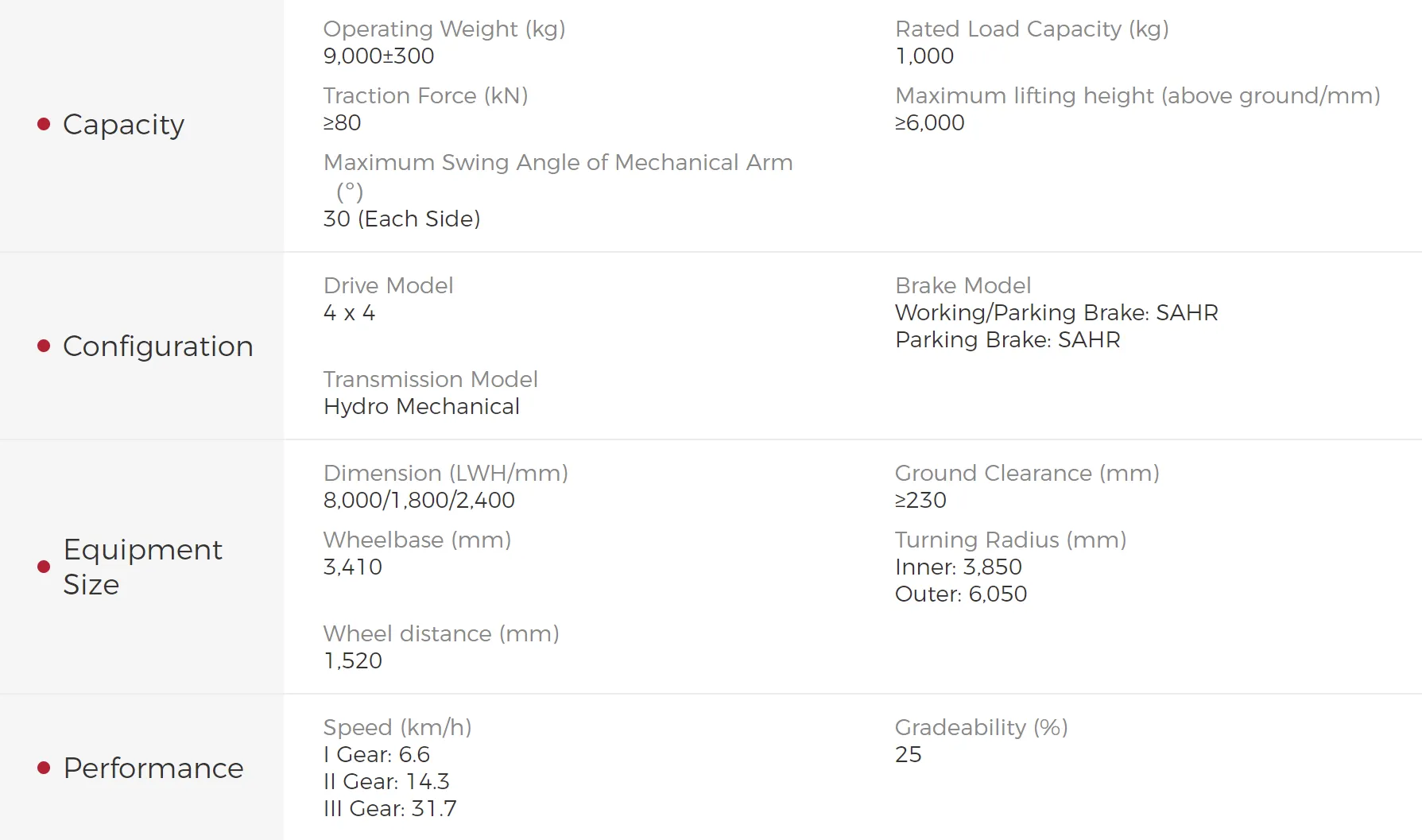 Capacity

Operating Weight (kg)
9,000±300

Rated Load Capacity (kg)
1,000

Traction Force (kN)
≥80

Maximum lifting height (above ground/mm)
≥6,000

Maximum Swing Angle of Mechanical Arm (°)
30 (Each Side)

Configuration

Drive Model
4 x 4

Brake Model
Working/Parking Brake: SAHR
Parking Brake: SAHR

Transmission Model
Hydro Mechanical

Equipment Size

Dimension (LWH/mm)
8,000/1,800/2,400

Ground Clearance (mm)
≥230

Wheelbase (mm)
3,410

Turning Radius (mm)
Inner: 3,850
Outer: 6,050

Wheel distance (mm)
1,520

Performance

Speed (km/h)
I Gear: 6.6
II Gear: 14.3
III Gear: 31.7

Gradeability (%)
25